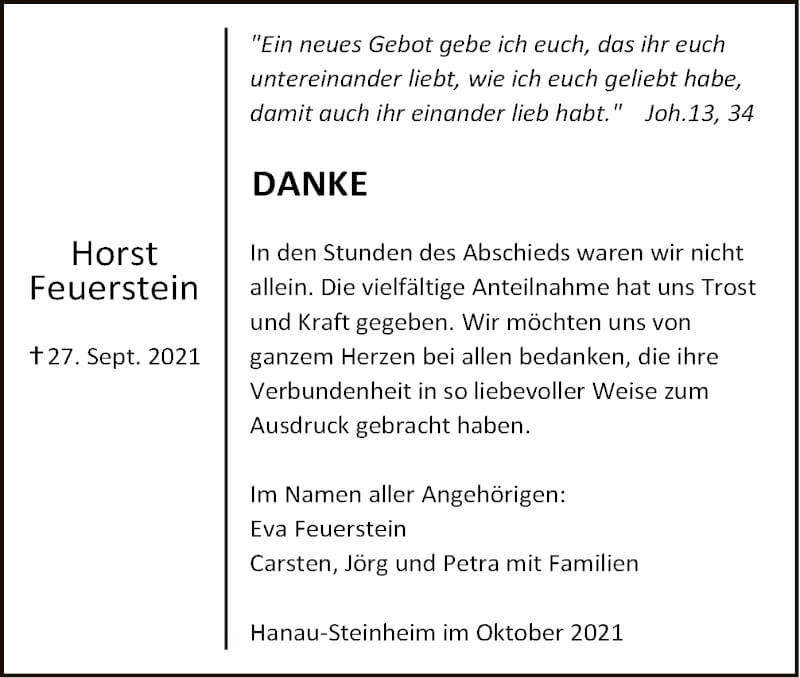 Horst
Feuerstein

†27. Sept. 2021

"Ein neues Gebot gebe ich euch, das ihr euch untereinander liebt, wie ich euch geliebt habe, damit auch ihr einander lieb habt." Joh.13, 34

DANKE

In den Stunden des Abschieds waren wir nicht allein. Die vielfältige Anteilnahme hat uns Trost und Kraft gegeben. Wir möchten uns von ganzem Herzen bei allen bedanken, die ihre Verbundenheit in so liebevoller Weise zum Ausdruck gebracht haben.

Im Namen aller Angehörigen:
Eva Feuerstein
Carsten, Jörg und Petra mit Familien

Hanau-Steinheim im Oktober 2021